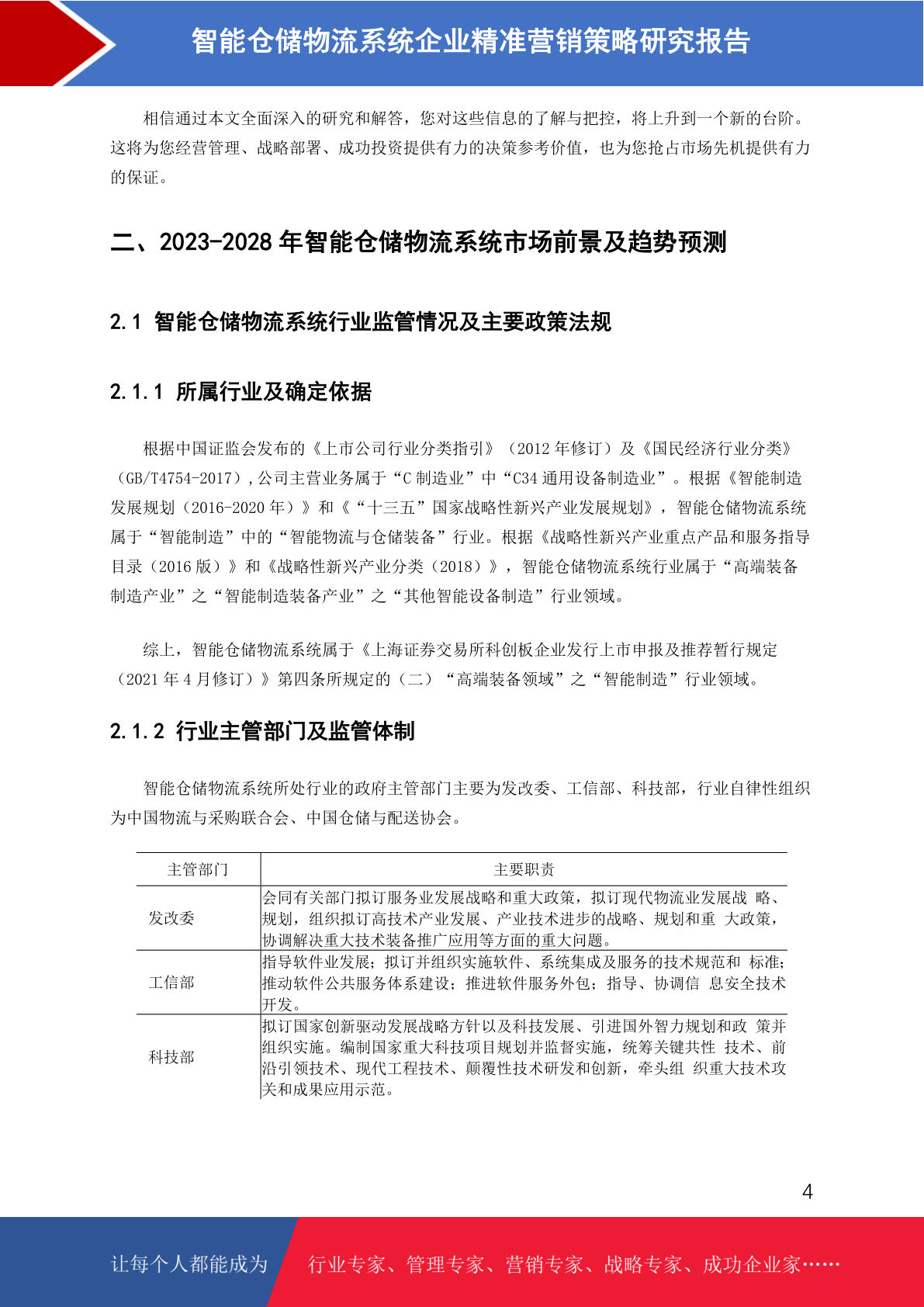 智能仓储物流系统企业精准营销策略研究报告

相信通过本文全面深入的研究和解答，您对这些信息的了解与把控，将上升到一个新的台阶。这将为您经营管理、战略部署、成功投资提供有力的决策参考价值，也为您抢占市场先机提供有力的保证。

二、2023-2028 年智能仓储物流系统市场前景及趋势预测

2.1 智能仓储物流系统行业监管情况及主要政策法规

2.1.1 所属行业及确定依据

根据中国证监会发布的《上市公司行业分类指引》（2012 年修订）及《国民经济行业分类》（GB/T4754-2017），公司主营业务属于“C 制造业”中“C34 通用设备制造业”。根据《智能制造发展规划（2016-2020 年）》和《“十三五”国家战略性新兴产业发展规划》，智能仓储物流系统属于“智能制造”中的“智能物流与仓储装备”行业。根据《战略性新兴产业重点产品和服务指导目录（2016 版）》和《战略性新兴产业分类（2018）》，智能仓储物流系统行业属于“高端装备制造产业”之“智能制造装备产业”之“其他智能设备制造”行业领域。

综上，智能仓储物流系统属于《上海证券交易所科创板企业发行上市申报及推荐暂行规定（2021 年 4 月修订）》第四条所规定的（二）“高端装备领域”之“智能制造”行业领域。

2.1.2 行业主管部门及监管体制

智能仓储物流系统所处行业的政府主管部门主要为发改委、工信部、科技部，行业自律性组织为中国物流与采购联合会、中国仓储与配送协会。

| 主管部门 | 主要职责 |
|---|---|
| 发改委 | 会同有关部门拟订服务业发展战略和重大政策，拟订现代物流业发展战 略、规划，组织拟订高技术产业发展、产业技术进步的战略、规划和重 大政策，协调解决重大技术装备推广应用等方面的重大问题。 |
| 工信部 | 指导软件业发展；拟订并组织实施软件、系统集成及服务的技术规范和 标准；推动软件公共服务体系建设；推进软件服务外包；指导、协调信 息安全技术开发。 |
| 科技部 | 拟订国家创新驱动发展战略方针以及科技发展、引进国外智力规划和政 策并组织实施。编制国家重大科技项目规划并监督实施，统筹关键共性 技术、前沿引领技术、现代工程技术、颠覆性技术研发和创新，牵头组 织重大技术攻关和成果应用示范。 |

4

让每个人都能成为 行业专家、管理专家、营销专家、战略专家、成功企业家……